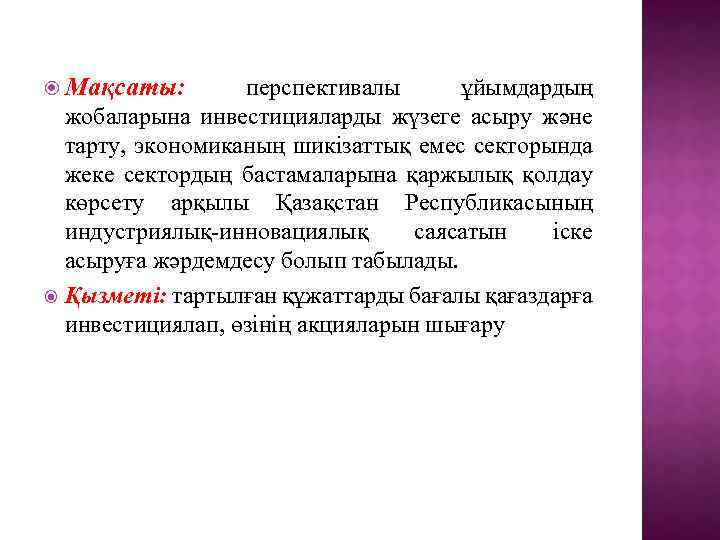 Мақсаты: перспективалы ұйымдардың жобаларына инвестицияларды жүзеге асыру және тарту, экономиканың шикізаттық емес секторында жеке сектордың бастамаларына қаржылық қолдау көрсету арқылы Қазақстан Республикасының индустриялық-инновациялық саясатын іске асыруға жәрдемдесу болып табылады.

Қызметі: тартылған құжаттарды бағалы қағаздарға инвестициялап, өзінің акцияларын шығару